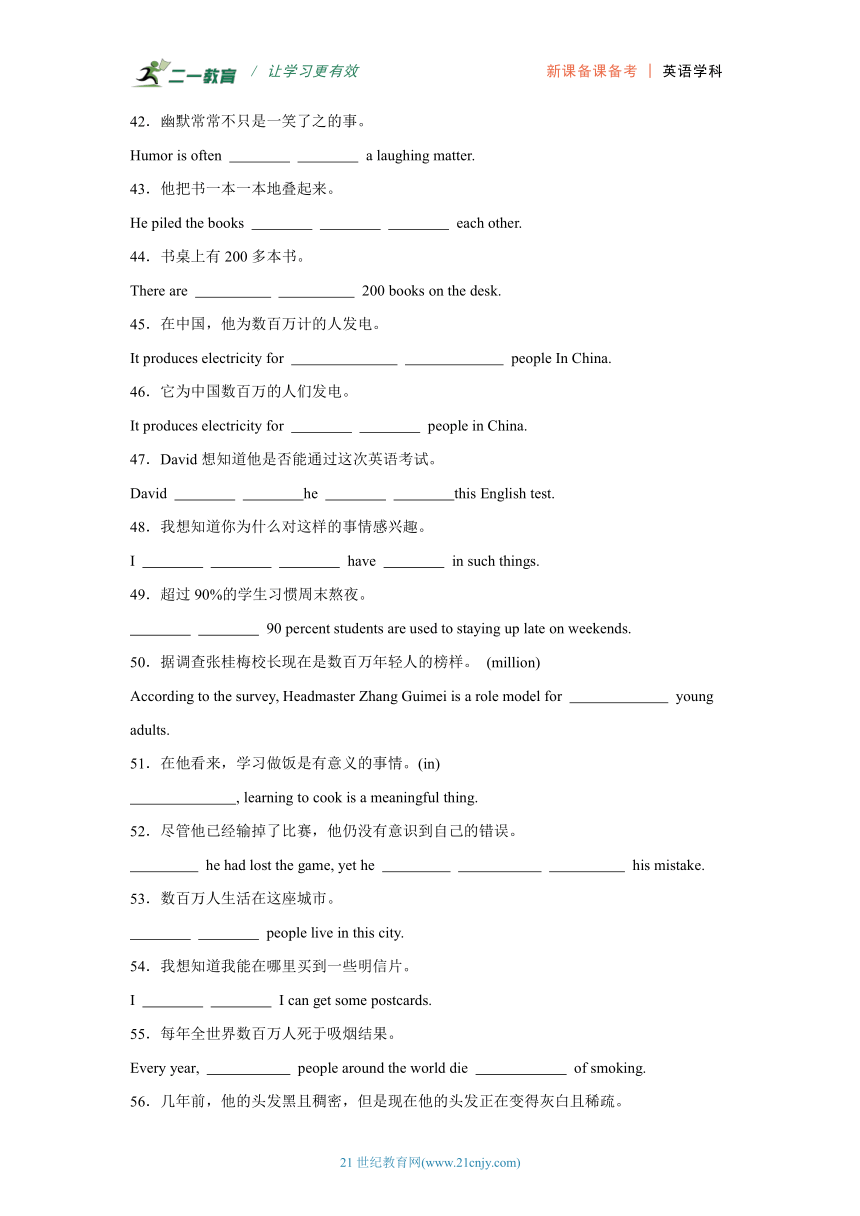 二一教育 / 让学习更有效 新课备课备考 | 英语学科

42．幽默常常不只是一笑了之的事。

Humor is often ________ ________ a laughing matter.

43．他把书一本一本地叠起来。

He piled the books ________ ________ ________ each other.

44．书桌上有 200 多本书。

There are __________ __________ 200 books on the desk.

45．在中国，他为数百万计的人发电。

It produces electricity for ______________ _____________ people In China.

46．它为中国数百万的人们发电。

It produces electricity for ________ ________ people in China.

47．David 想知道他是否能通过这次英语考试。

David ________ ________he ________ ________this English test.

48．我想知道你为什么对这样的事情感兴趣。

I ________ ________ ________ have ________ in such things.

49．超过 90%的学生习惯周末熬夜。

________ ________ 90 percent students are used to staying up late on weekends.

50．据调查张桂梅校长现在是数百万年轻人的榜样。 (million)

According to the survey, Headmaster Zhang Guimei is a role model for _____________ young adults.

51．在他看来，学习做饭是有意义的事情。(in)

______________, learning to cook is a meaningful thing.

52．尽管他已经输掉了比赛，他仍没有意识到自己的错误。

_________ he had lost the game, yet he _________ ___________ __________ his mistake.

53．数百万人生活在这座城市。

________ ________ people live in this city.

54．我想知道我能在哪里买到一些明信片。

I ________ ________ I can get some postcards.

55．每年全世界数百万人死于吸烟结果。

Every year, ___________ people around the world die ____________ of smoking.

56．几年前，他的头发黑且稠密，但是现在他的头发正在变得灰白且稀疏。

21 世纪教育网(www.21cnjy.com)